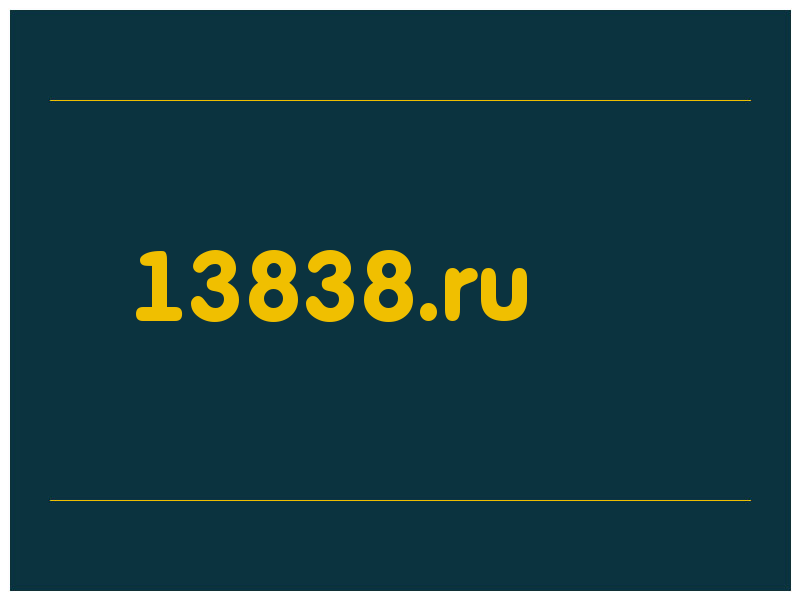 13838.ru